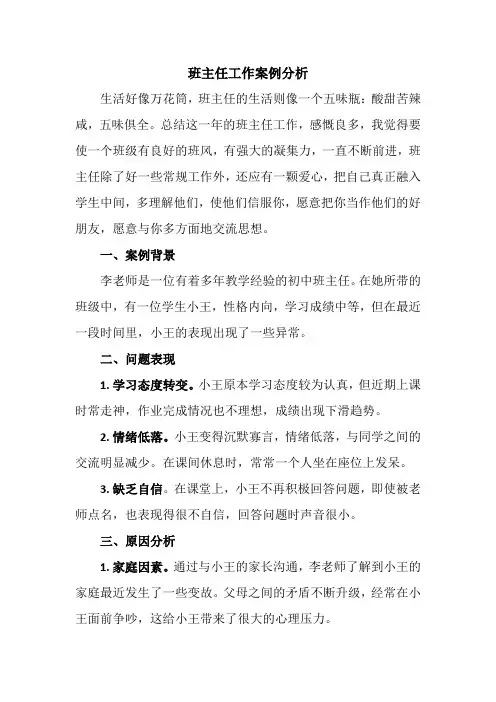 班主任工作案例分析

生活好像万花筒，班主任的生活则像一个五味瓶：酸甜苦辣咸，五味俱全。总结这一年的班主任工作，感慨良多，我觉得要使一个班级有良好的班风，有强大的凝集力，一直不断前进，班主任除了好一些常规工作外，还应有一颗爱心，把自己真正融入学生中间，多理解他们，使他们信服你，愿意把你当作他们的好朋友，愿意与你多方面地交流思想。

一、案例背景

李老师是一位有着多年教学经验的初中班主任。在她所带的班级中，有一位学生小王，性格内向，学习成绩中等，但在最近一段时间里，小王的表现出现了一些异常。

二、问题表现

1. 学习态度转变。小王原本学习态度较为认真，但近期上课时常走神，作业完成情况也不理想，成绩出现下滑趋势。

2. 情绪低落。小王变得沉默寡言，情绪低落，与同学之间的交流明显减少。在课间休息时，常常一个人坐在座位上发呆。

3. 缺乏自信。在课堂上，小王不再积极回答问题，即使被老师点名，也表现得很不自信，回答问题时声音很小。

三、原因分析

1. 家庭因素。通过与小王的家长沟通，李老师了解到小王的家庭最近发生了一些变故。父母之间的矛盾不断升级，经常在小王面前争吵，这给小王带来了很大的心理压力。